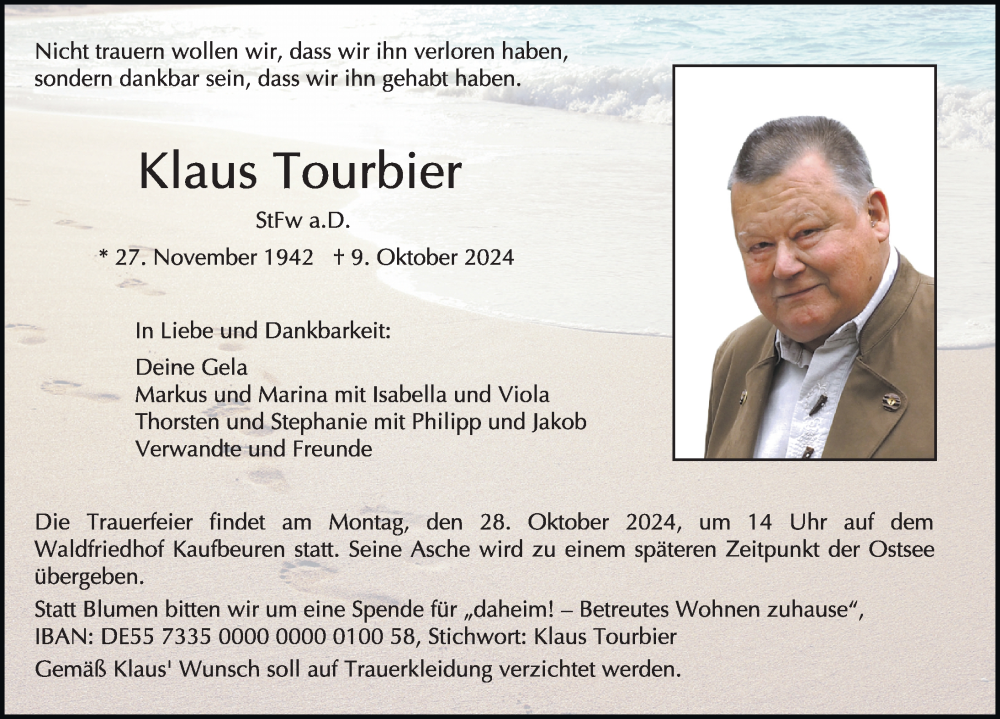 Nicht trauern wollen wir, dass wir ihn verloren haben,
sondern dankbar sein, dass wir ihn gehabt haben.

Klaus Tourbier

StFw a.D.

* 27. November 1942 † 9. Oktober 2024

In Liebe und Dankbarkeit:

Deine Gela
Markus und Marina mit Isabella und Viola
Thorsten und Stephanie mit Philipp und Jakob
Verwandte und Freunde

Die Trauerfeier findet am Montag, den 28. Oktober 2024, um 14 Uhr auf dem Waldfriedhof Kaufbeuren statt. Seine Asche wird zu einem späteren Zeitpunkt der Ostsee übergeben.

Statt Blumen bitten wir um eine Spende für „daheim! – Betreutes Wohnen zuhause“,
IBAN: DE55 7335 0000 0000 0100 58, Stichwort: Klaus Tourbier

Gemäß Klaus' Wunsch soll auf Trauerkleidung verzichtet werden.